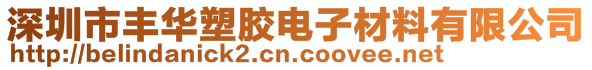 深圳市丰华塑胶电子材料有限公司
http://belindanick2.cn.coovee.net